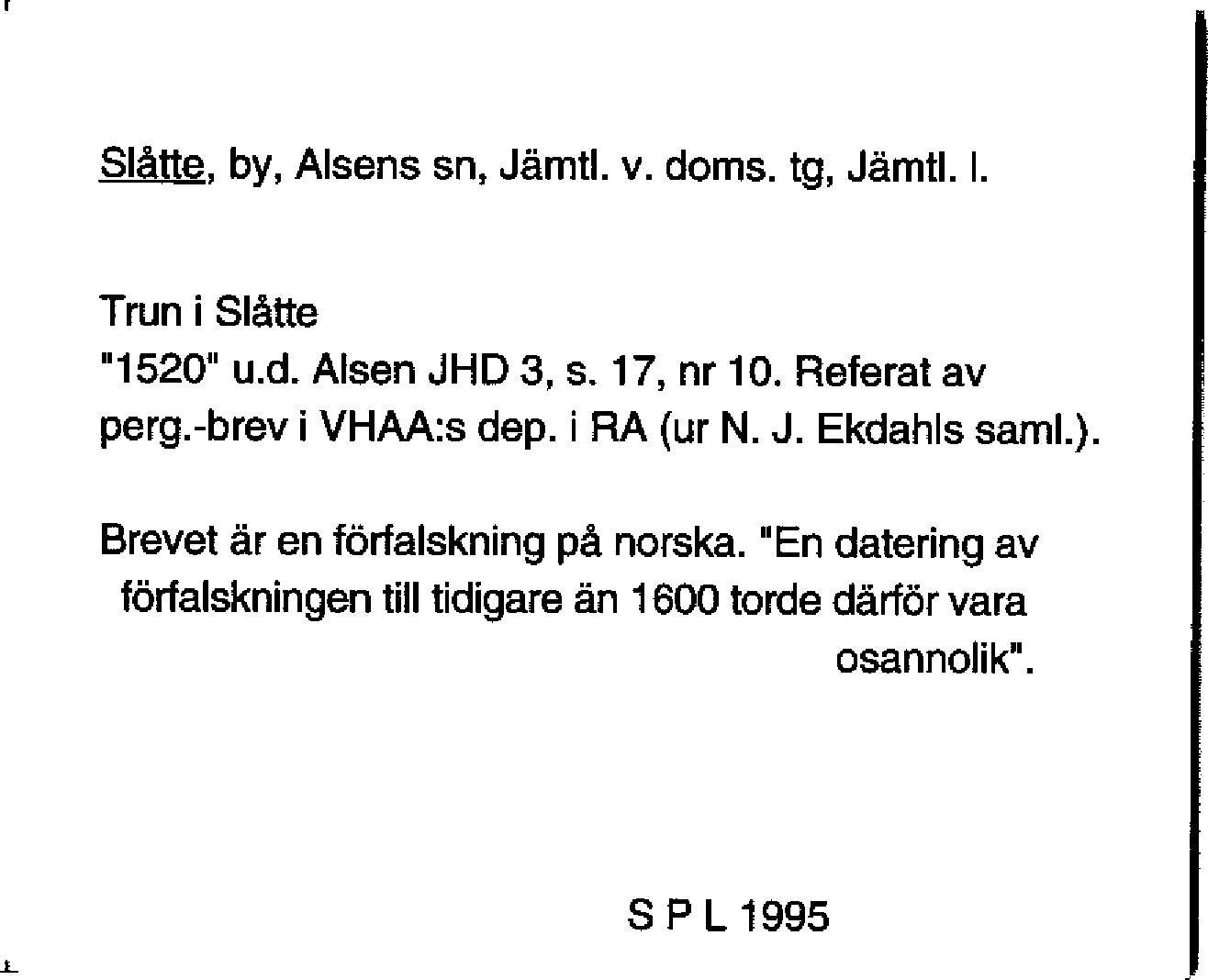 Slåtte, by, Alsens sn, Jämtl. v. doms. tg, Jämtl. l.

Trun i Slåtte
"1520" u.d. Alsen JHD 3, s. 17, nr 10. Referat av perg.-brev i VHAA:s dep. i RA (ur N. J. Ekdahls saml.).

Brevet är en förfalskning på norska. "En datering av förfalskningen till tidigare än 1600 torde därför vara osannolik".

S P L 1995